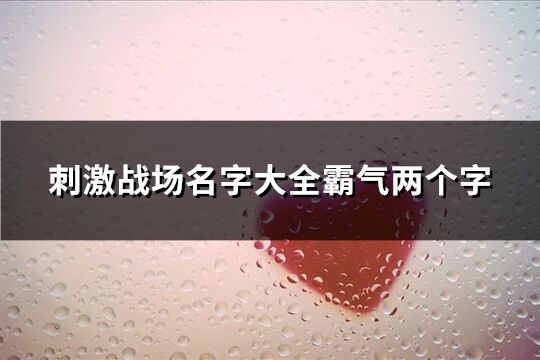 刺激战场名字大全霸气两个字